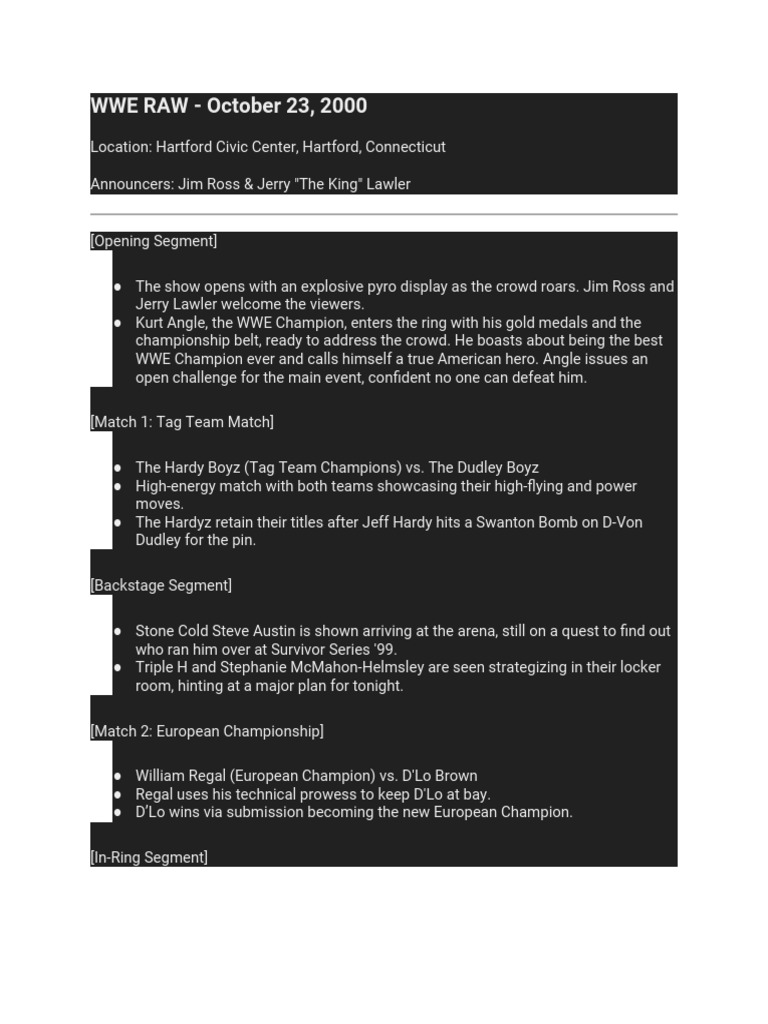 WWE RAW - October 23, 2000

Location: Hartford Civic Center, Hartford, Connecticut

Announcers: Jim Ross & Jerry "The King" Lawler

[Opening Segment]

- The show opens with an explosive pyro display as the crowd roars. Jim Ross and Jerry Lawler welcome the viewers.
- Kurt Angle, the WWE Champion, enters the ring with his gold medals and the championship belt, ready to address the crowd. He boasts about being the best WWE Champion ever and calls himself a true American hero. Angle issues an open challenge for the main event, confident no one can defeat him.

[Match 1: Tag Team Match]

- The Hardy Boyz (Tag Team Champions) vs. The Dudley Boyz
- High-energy match with both teams showcasing their high-flying and power moves.
- The Hardyz retain their titles after Jeff Hardy hits a Swanton Bomb on D-Von Dudley for the pin.

[Backstage Segment]

- Stone Cold Steve Austin is shown arriving at the arena, still on a quest to find out who ran him over at Survivor Series '99.
- Triple H and Stephanie McMahon-Helmsley are seen strategizing in their locker room, hinting at a major plan for tonight.

[Match 2: European Championship]

- William Regal (European Champion) vs. D'Lo Brown
- Regal uses his technical prowess to keep D'Lo at bay.
- D'Lo wins via submission becoming the new European Champion.

[In-Ring Segment]